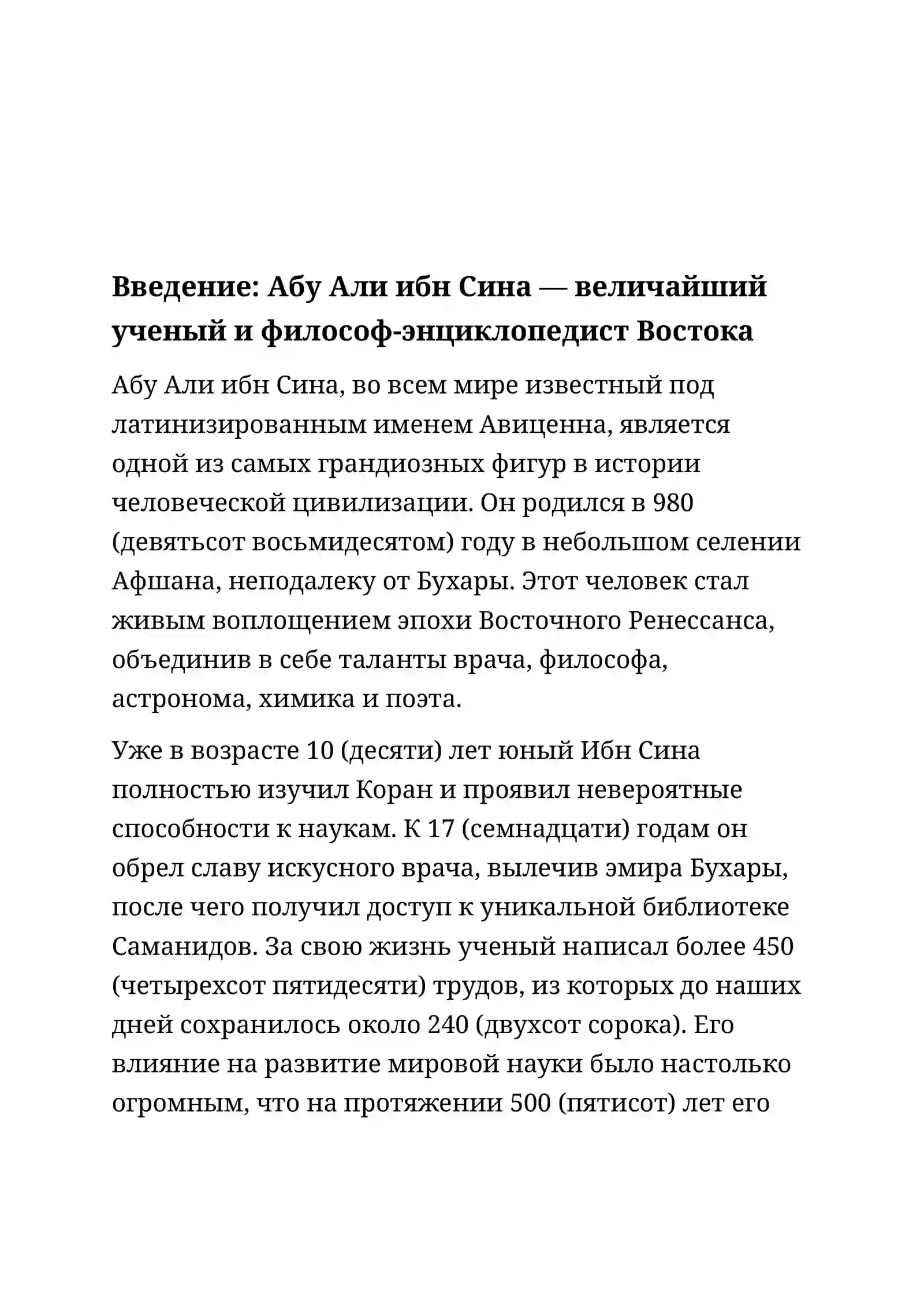 Введение: Абу Али ибн Сина — величайший ученый и философ-энциклопедист Востока

Абу Али ибн Сина, во всем мире известный под латинизированным именем Авиценна, является одной из самых грандиозных фигур в истории человеческой цивилизации. Он родился в 980 (девятьсот восьмидесятом) году в небольшом селении Афшана, неподалеку от Бухары. Этот человек стал живым воплощением эпохи Восточного Ренессанса, объединив в себе таланты врача, философа, астронома, химика и поэта.

Уже в возрасте 10 (десяти) лет юный Ибн Сина полностью изучил Коран и проявил невероятные способности к наукам. К 17 (семнадцати) годам он обрел славу искусного врача, вылечив эмира Бухары, после чего получил доступ к уникальной библиотеке Саманидов. За свою жизнь ученый написал более 450 (четырехсот пятидесяти) трудов, из которых до наших дней сохранилось около 240 (двухсот сорока). Его влияние на развитие мировой науки было настолько огромным, что на протяжении 500 (пятисот) лет его